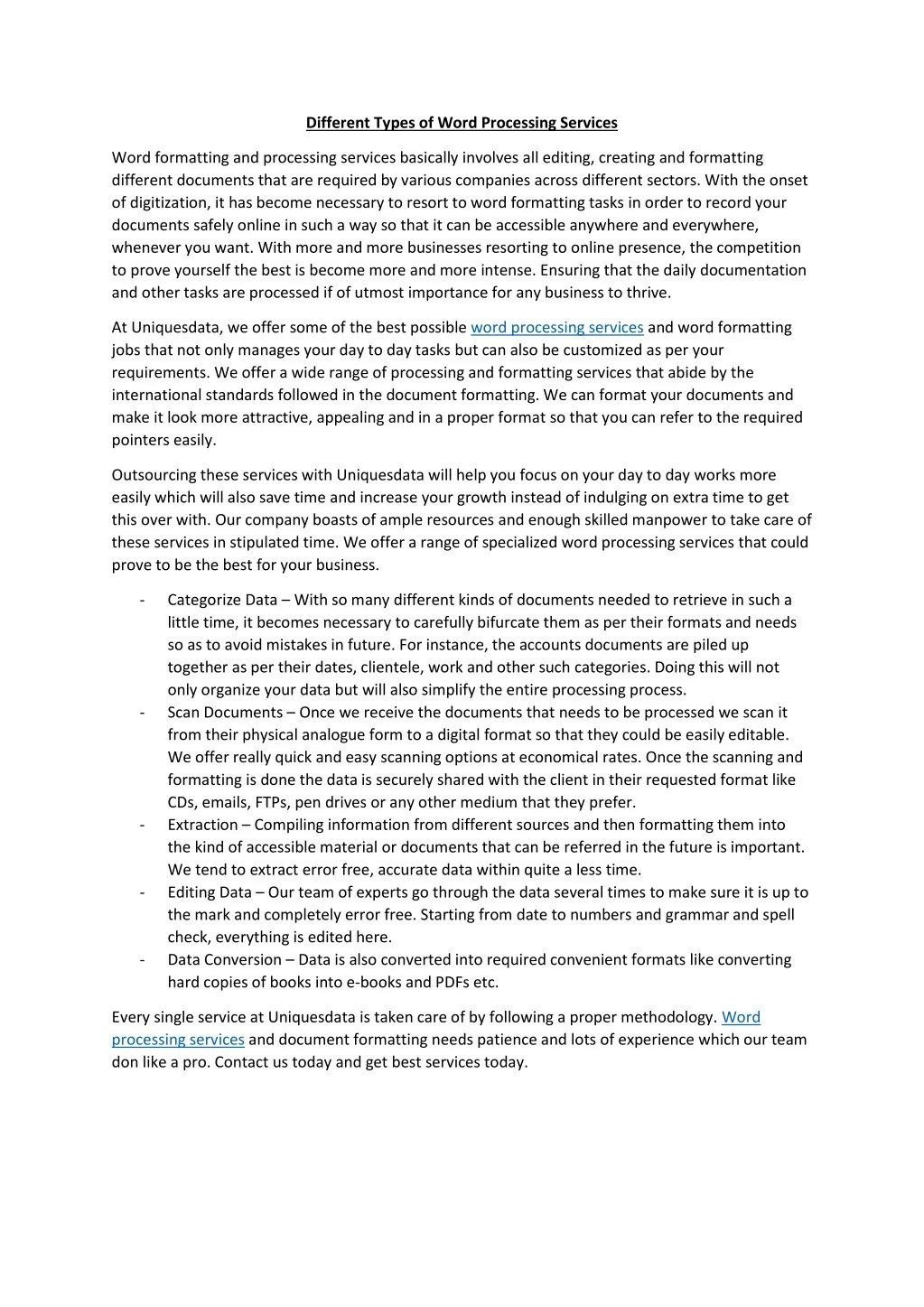 Different Types of Word Processing Services

Word formatting and processing services basically involves all editing, creating and formatting different documents that are required by various companies across different sectors. With the onset of digitization, it has become necessary to resort to word formatting tasks in order to record your documents safely online in such a way so that it can be accessible anywhere and everywhere, whenever you want. With more and more businesses resorting to online presence, the competition to prove yourself the best is become more and more intense. Ensuring that the daily documentation and other tasks are processed if of utmost importance for any business to thrive.

At Uniquesdata, we offer some of the best possible word processing services and word formatting jobs that not only manages your day to day tasks but can also be customized as per your requirements. We offer a wide range of processing and formatting services that abide by the international standards followed in the document formatting. We can format your documents and make it look more attractive, appealing and in a proper format so that you can refer to the required pointers easily.

Outsourcing these services with Uniquesdata will help you focus on your day to day works more easily which will also save time and increase your growth instead of indulging on extra time to get this over with. Our company boasts of ample resources and enough skilled manpower to take care of these services in stipulated time. We offer a range of specialized word processing services that could prove to be the best for your business.

- Categorize Data – With so many different kinds of documents needed to retrieve in such a little time, it becomes necessary to carefully bifurcate them as per their formats and needs so as to avoid mistakes in future. For instance, the accounts documents are piled up together as per their dates, clientele, work and other such categories. Doing this will not only organize your data but will also simplify the entire processing process.
- Scan Documents – Once we receive the documents that needs to be processed we scan it from their physical analogue form to a digital format so that they could be easily editable. We offer really quick and easy scanning options at economical rates. Once the scanning and formatting is done the data is securely shared with the client in their requested format like CDs, emails, FTPs, pen drives or any other medium that they prefer.
- Extraction – Compiling information from different sources and then formatting them into the kind of accessible material or documents that can be referred in the future is important. We tend to extract error free, accurate data within quite a less time.
- Editing Data – Our team of experts go through the data several times to make sure it is up to the mark and completely error free. Starting from date to numbers and grammar and spell check, everything is edited here.
- Data Conversion – Data is also converted into required convenient formats like converting hard copies of books into e-books and PDFs etc.

Every single service at Uniquesdata is taken care of by following a proper methodology. Word processing services and document formatting needs patience and lots of experience which our team don like a pro. Contact us today and get best services today.